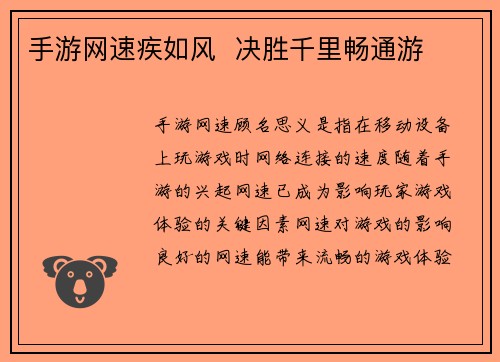 手游网速疾如风 决胜千里畅通游

手游网速顾名思义是指在移动设备上玩游戏时网络连接的速度随着手游的兴起网速已成为影响玩家游戏体验的关键因素网速对游戏的影响良好的网速能带来流畅的游戏体验